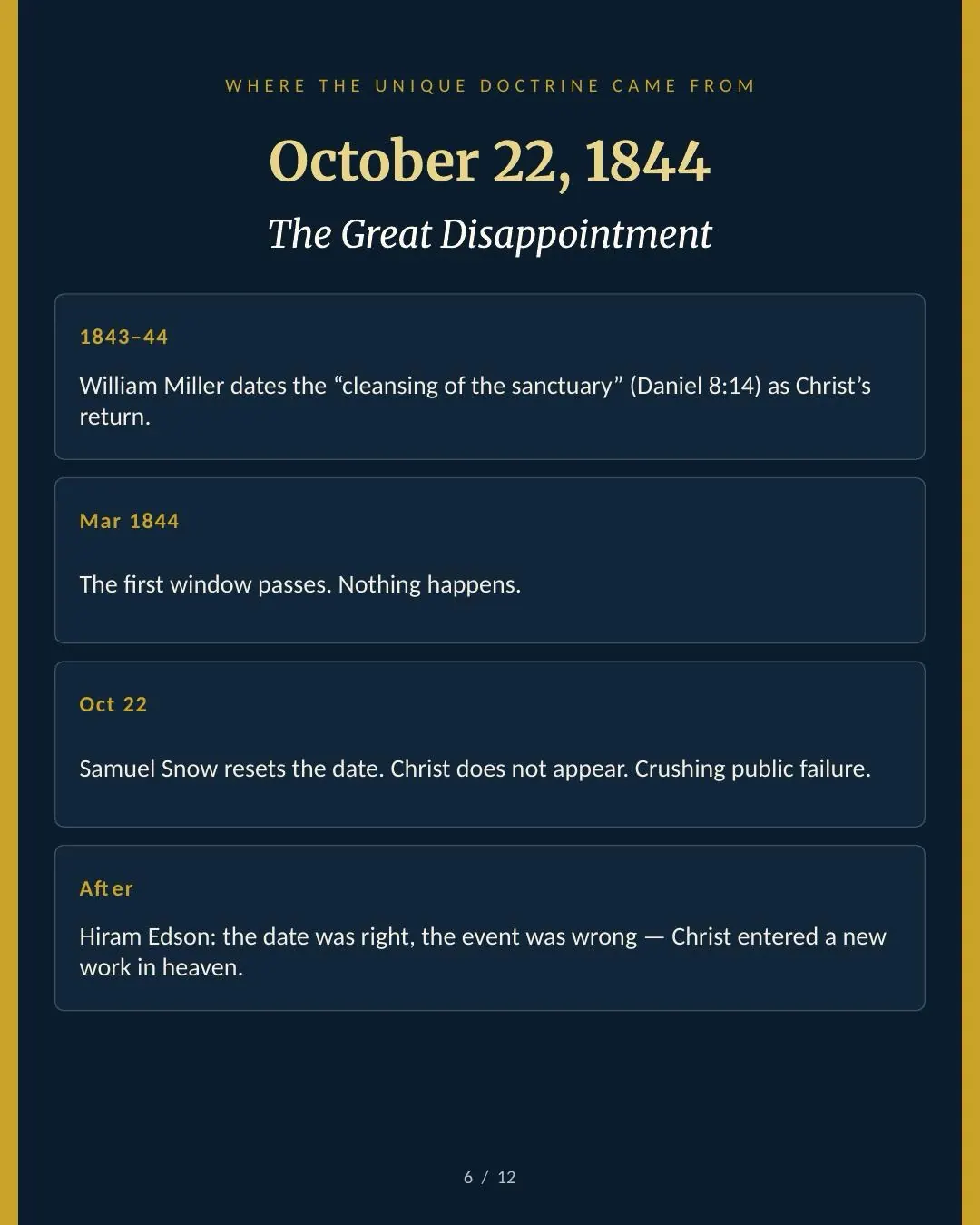 WHERE THE UNIQUE DOCTRINE CAME FROM

October 22, 1844

The Great Disappointment

1843–44

William Miller dates the "cleansing of the sanctuary" (Daniel 8:14) as Christ's return.

Mar 1844

The first window passes. Nothing happens.

Oct 22

Samuel Snow resets the date. Christ does not appear. Crushing public failure.

After

Hiram Edson: the date was right, the event was wrong — Christ entered a new work in heaven.

6 / 12